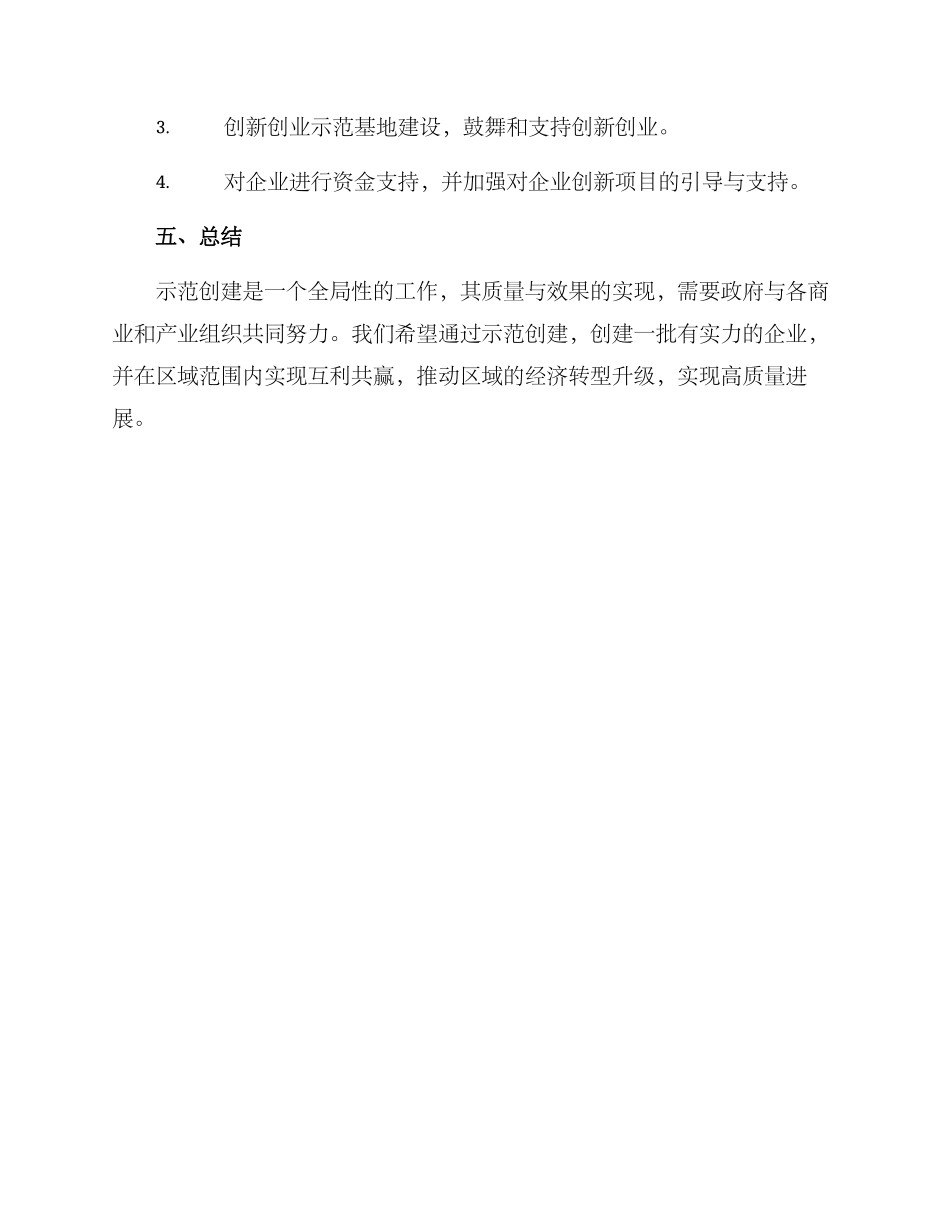 3. 创新创业示范基地建设，鼓舞和支持创新创业。

4. 对企业进行资金支持，并加强对企业创新项目的引导与支持。

五、总结

示范创建是一个全局性的工作，其质量与效果的实现，需要政府与各商业和产业组织共同努力。我们希望通过示范创建，创建一批有实力的企业，并在区域范围内实现互利共赢，推动区域的经济转型升级，实现高质量进展。